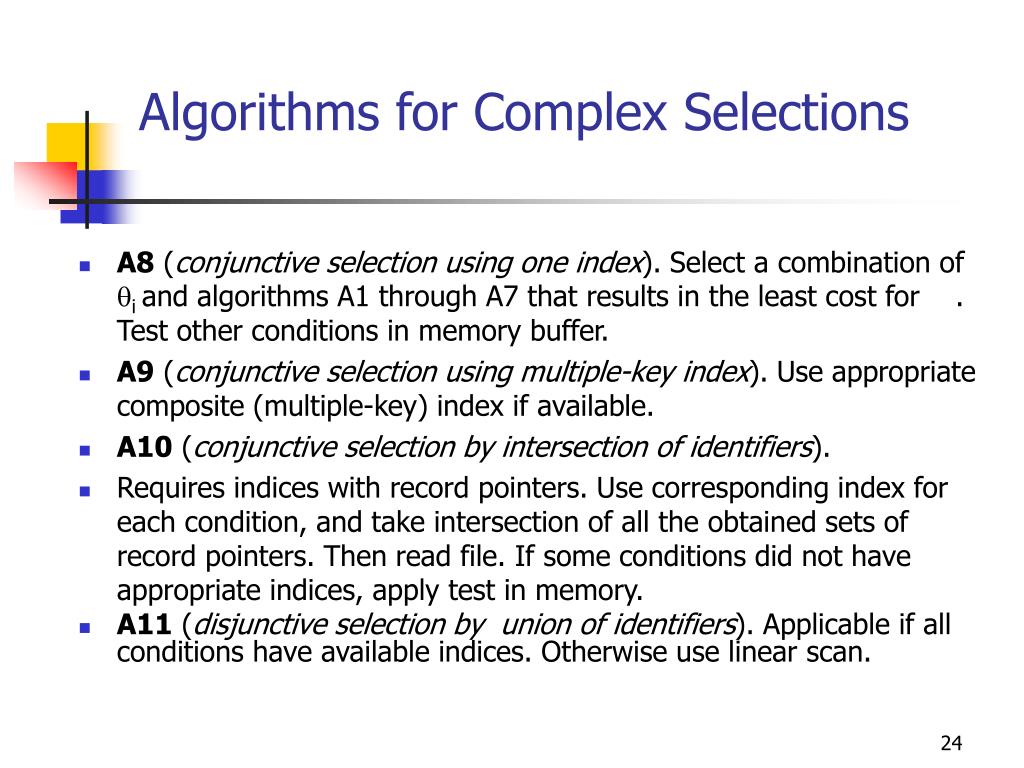 Algorithms for Complex Selections

- **A8** (*conjunctive selection using one index*). Select a combination of $\theta_i$ and algorithms A1 through A7 that results in the least cost for .
Test other conditions in memory buffer.
- **A9** (*conjunctive selection using multiple-key index*). Use appropriate composite (multiple-key) index if available.
- **A10** (*conjunctive selection by intersection of identifiers*).
- Requires indices with record pointers. Use corresponding index for each condition, and take intersection of all the obtained sets of record pointers. Then read file. If some conditions did not have appropriate indices, apply test in memory.
- **A11** (*disjunctive selection by union of identifiers*). Applicable if all conditions have available indices. Otherwise use linear scan.

24